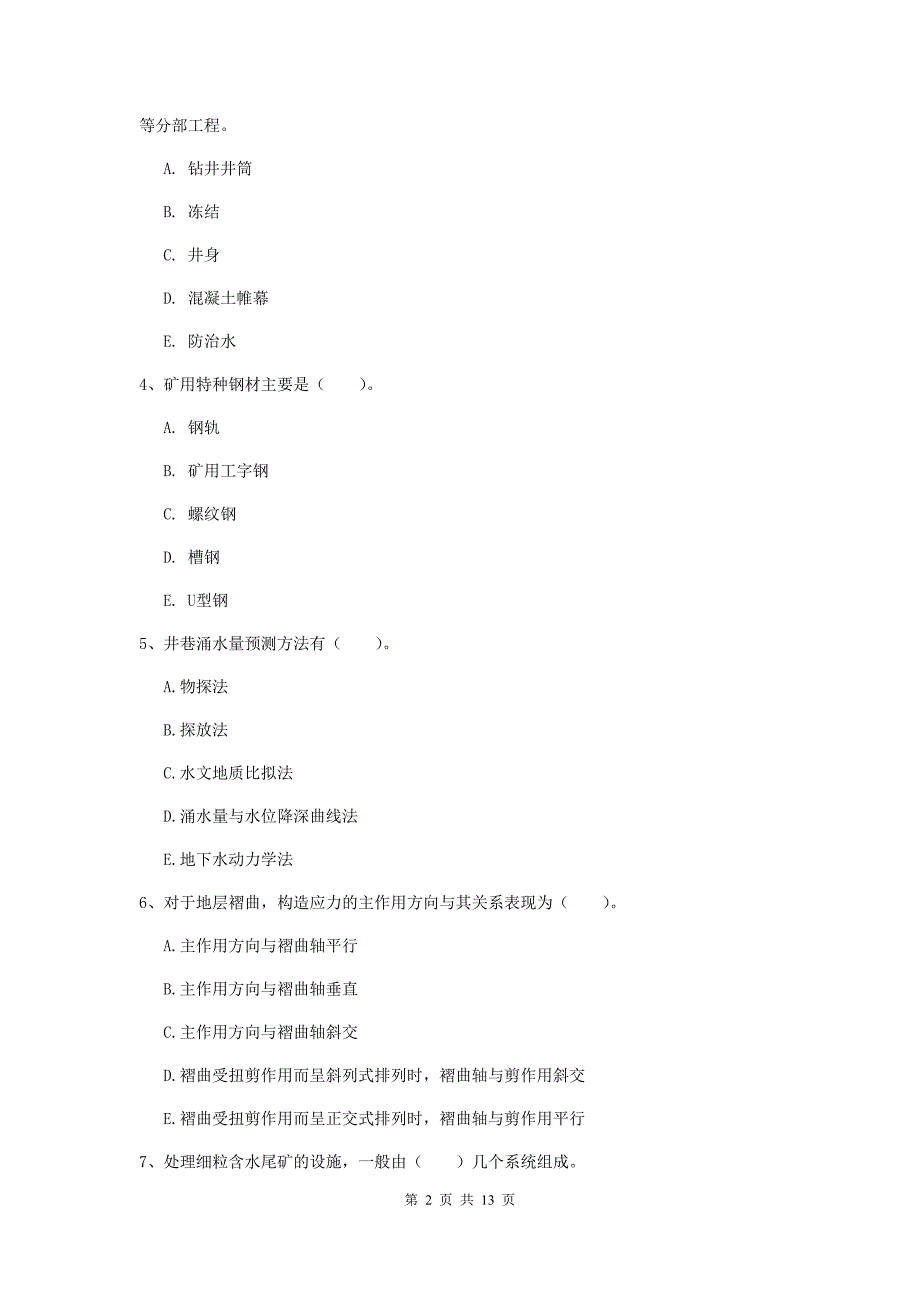 等分部工程。

A. 钻井井筒

B. 冻结

C. 井身

D. 混凝土帷幕

E. 防治水

4、矿用特种钢材主要是（　　）。

A. 钢轨

B. 矿用工字钢

C. 螺纹钢

D. 槽钢

E. U型钢

5、井巷涌水量预测方法有（　　）。

A.物探法

B.探放法

C.水文地质比拟法

D.涌水量与水位降深曲线法

E.地下水动力学法

6、对于地层褶曲，构造应力的主作用方向与其关系表现为（　　）。

A.主作用方向与褶曲轴平行

B.主作用方向与褶曲轴垂直

C.主作用方向与褶曲轴斜交

D.褶曲受扭剪作用而呈斜列式排列时，褶曲轴与剪作用斜交

E.褶曲受扭剪作用而呈正交式排列时，褶曲轴与剪作用平行

7、处理细粒含水尾矿的设施，一般由（　　）几个系统组成。

第 2 页 共 13 页